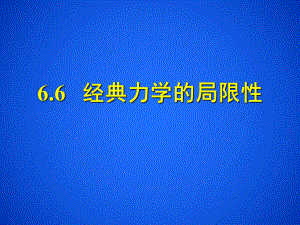 6.6 经典力学的局限性